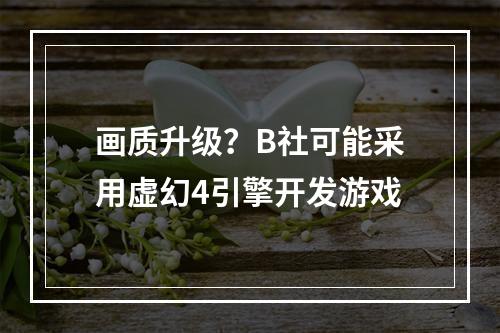 画质升级？B社可能采用虚幻4引擎开发游戏